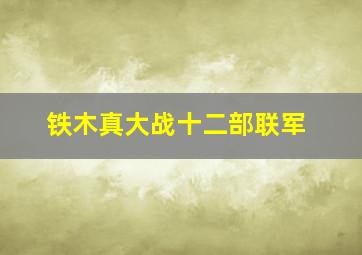 铁木真大战十二部联军